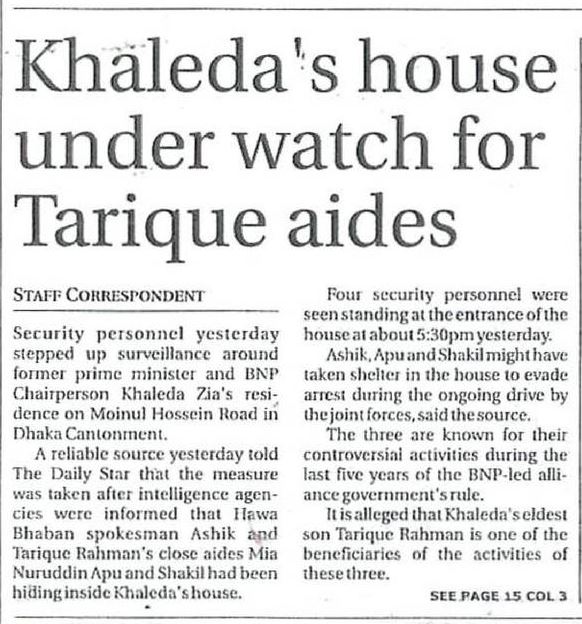 Khaleda's house under watch for Tarique aides

STAFF CORRESPONDENT

Security personnel yesterday stepped up surveillance around former prime minister and BNP Chairperson Khaleda Zia's residence on Moinul Hossein Road in Dhaka Cantonment.

A reliable source yesterday told The Daily Star that the measure was taken after intelligence agencies were informed that Hawa Bhaban spokesman Ashik and Tarique Rahman's close aides Mia Nuruddin Apu and Shakil had been hiding inside Khaleda's house.

Four security personnel were seen standing at the entrance of the house at about 5:30pm yesterday.

Ashik, Apu and Shakil might have taken shelter in the house to evade arrest during the ongoing drive by the joint forces, said the source.

The three are known for their controversial activities during the last five years of the BNP-led alliance government's rule.

It is alleged that Khaleda's eldest son Tarique Rahman is one of the beneficiaries of the activities of these three.

SEE PAGE 15 COL 3